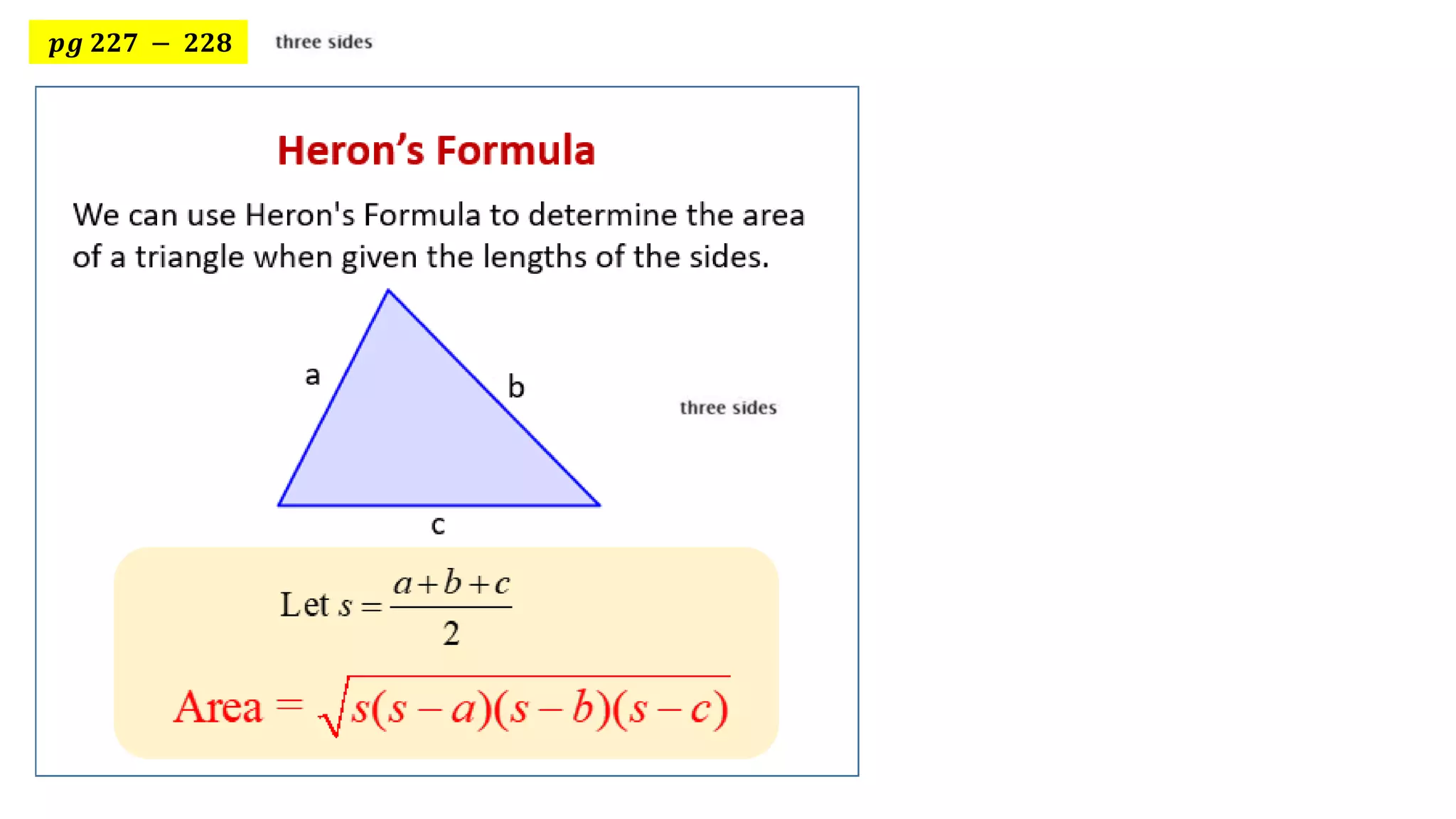 $pg\ 227 - 228$

three sides

Heron's Formula

We can use Heron's Formula to determine the area of a triangle when given the lengths of the sides.

a

b

c

three sides

Let $s = \frac{a+b+c}{2}$

Area $= \sqrt{s(s-a)(s-b)(s-c)}$